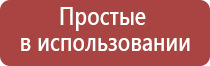 Простые
в использовании